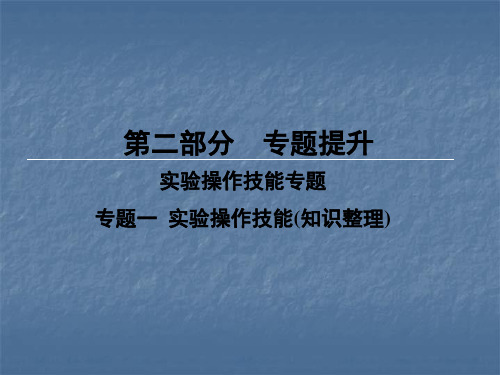 第二部分　专题提升

实验操作技能专题

专题一　实验操作技能(知识整理)